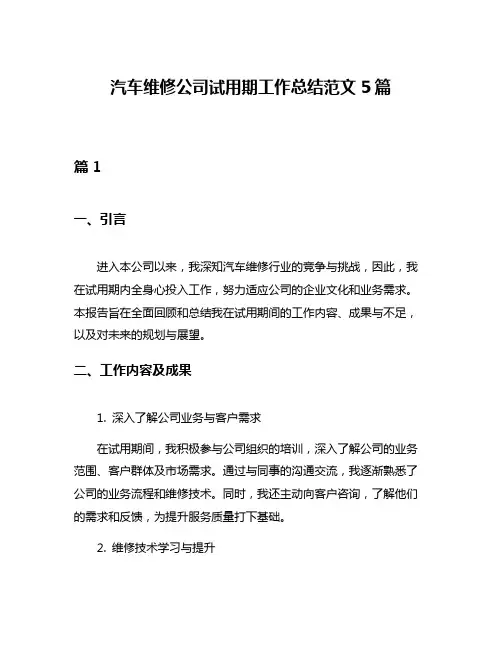 汽车维修公司试用期工作总结范文 5 篇

篇 1

一、引言

进入本公司以来，我深知汽车维修行业的竞争与挑战，因此，我在试用期内全身心投入工作，努力适应公司的企业文化和业务需求。本报告旨在全面回顾和总结我在试用期间的工作内容、成果与不足，以及对未来的规划与展望。

二、工作内容及成果

1. 深入了解公司业务与客户需求

在试用期间，我积极参与公司组织的培训，深入了解公司的业务范围、客户群体及市场需求。通过与同事的沟通交流，我逐渐熟悉了公司的业务流程和维修技术。同时，我还主动向客户咨询，了解他们的需求和反馈，为提升服务质量打下基础。

2. 维修技术学习与提升